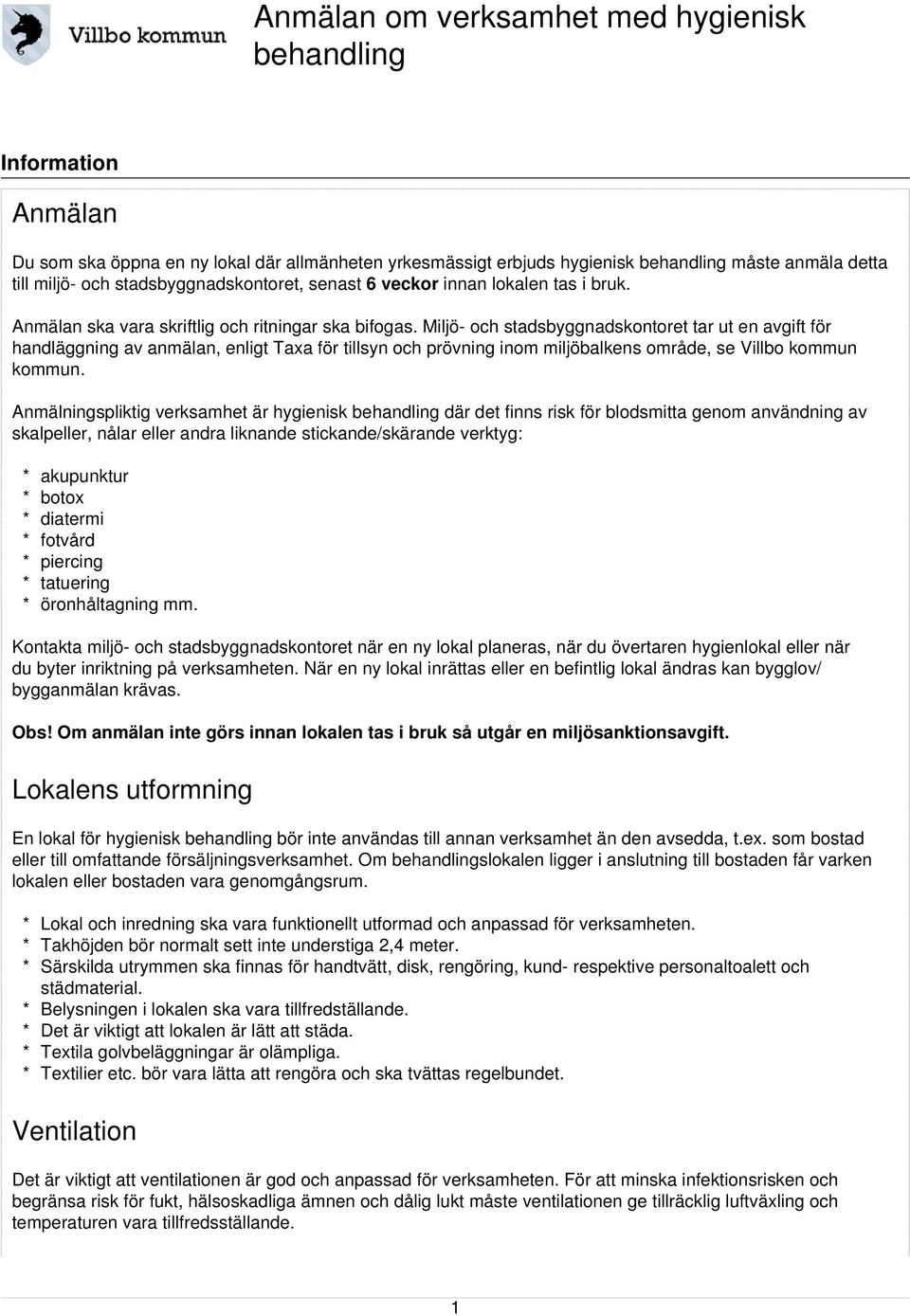 Villbo kommun

Anmälan om verksamhet med hygienisk behandling

Information

Anmälan

Du som ska öppna en ny lokal där allmänheten yrkesmässigt erbjuds hygienisk behandling måste anmäla detta till miljö- och stadsbyggnadskontoret, senast 6 veckor innan lokalen tas i bruk.

Anmälan ska vara skriftlig och ritningar ska bifogas. Miljö- och stadsbyggnadskontoret tar ut en avgift för handläggning av anmälan, enligt Taxa för tillsyn och prövning inom miljöbalkens område, se Villbo kommun kommun.

Anmälningspliktig verksamhet är hygienisk behandling där det finns risk för blodsmitta genom användning av skalpeller, nålar eller andra liknande stickande/skärande verktyg:

* akupunktur
* botox
* diatermi
* fotvård
* piercing
* tatuering
* öronhåltagning mm.

Kontakta miljö- och stadsbyggnadskontoret när en ny lokal planeras, när du övertaren hygienlokal eller när du byter inriktning på verksamheten. När en ny lokal inrättas eller en befintlig lokal ändras kan bygglov/ bygganmälan krävas.

Obs! Om anmälan inte görs innan lokalen tas i bruk så utgår en miljösanktionsavgift.

Lokalens utformning

En lokal för hygienisk behandling bör inte användas till annan verksamhet än den avsedda, t.ex. som bostad eller till omfattande försäljningsverksamhet. Om behandlingslokalen ligger i anslutning till bostaden får varken lokalen eller bostaden vara genomgångsrum.

* Lokal och inredning ska vara funktionellt utformad och anpassad för verksamheten.
* Takhöjden bör normalt sett inte understiga 2,4 meter.
* Särskilda utrymmen ska finnas för handtvätt, disk, rengöring, kund- respektive personaltoalett och städmaterial.
* Belysningen i lokalen ska vara tillfredställande.
* Det är viktigt att lokalen är lätt att städa.
* Textila golvbeläggningar är olämpliga.
* Textilier etc. bör vara lätta att rengöra och ska tvättas regelbundet.

Ventilation

Det är viktigt att ventilationen är god och anpassad för verksamheten. För att minska infektionsrisken och begränsa risk för fukt, hälsoskadliga ämnen och dålig lukt måste ventilationen ge tillräcklig luftväxling och temperaturen vara tillfredsställande.

1